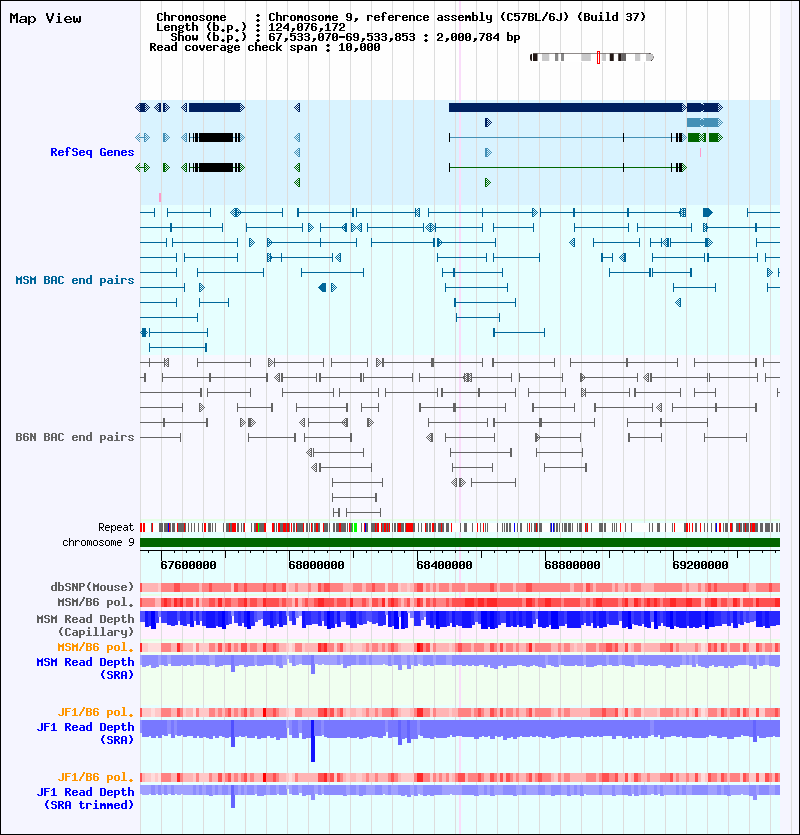 Map View

Chromosome : Chromosome 9, reference assembly (C57BL/6J) (Build 37)
Length (b.p.) : 124,076,172
Show (b.p.) : 67,533,070-69,533,853 : 2,000,784 bp
Read coverage check span : 10,000

RefSeq Genes

MSM BAC end pairs

B6N BAC end pairs

Repeat
chromosome 9

67600000 68000000 68400000 68800000 69200000

dbSNP(Mouse)
MSM/B6 pol.
MSM Read Depth (Capillary)
MSM/B6 pol.
MSM Read Depth (SRA)

JF1/B6 pol.
JF1 Read Depth (SRA)

JF1/B6 pol.
JF1 Read Depth (SRA trimmed)